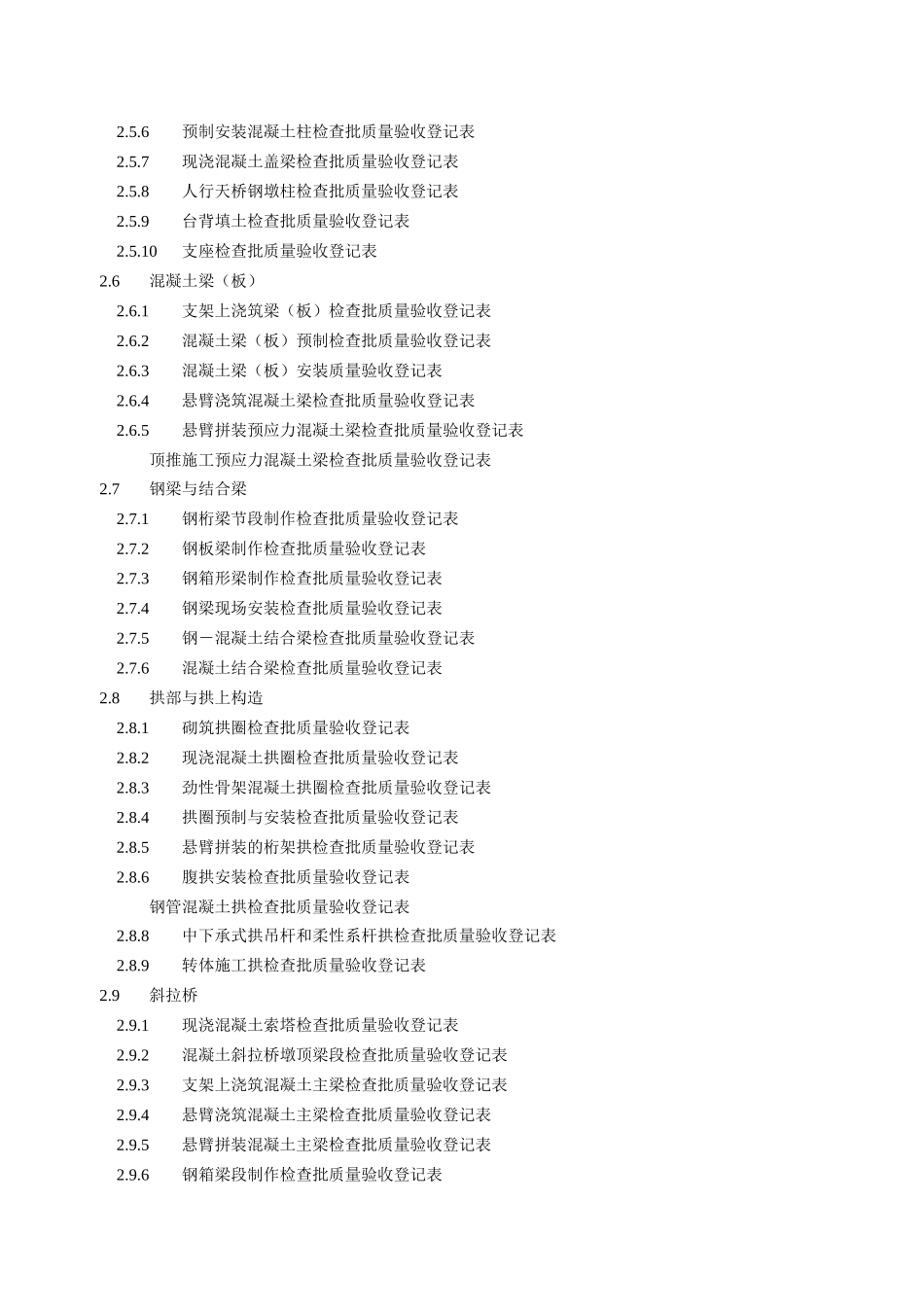 2.5.6　预制安装混凝土柱检查批质量验收登记表
2.5.7　现浇混凝土盖梁检查批质量验收登记表
2.5.8　人行天桥钢墩柱检查批质量验收登记表
2.5.9　台背填土检查批质量验收登记表
2.5.10　支座检查批质量验收登记表
2.6　混凝土梁（板）
2.6.1　支架上浇筑梁（板）检查批质量验收登记表
2.6.2　混凝土梁（板）预制检查批质量验收登记表
2.6.3　混凝土梁（板）安装质量验收登记表
2.6.4　悬臂浇筑混凝土梁检查批质量验收登记表
2.6.5　悬臂拼装预应力混凝土梁检查批质量验收登记表
顶推施工预应力混凝土梁检查批质量验收登记表
2.7　钢梁与结合梁
2.7.1　钢桁梁节段制作检查批质量验收登记表
2.7.2　钢板梁制作检查批质量验收登记表
2.7.3　钢箱形梁制作检查批质量验收登记表
2.7.4　钢梁现场安装检查批质量验收登记表
2.7.5　钢－混凝土结合梁检查批质量验收登记表
2.7.6　混凝土结合梁检查批质量验收登记表
2.8　拱部与拱上构造
2.8.1　砌筑拱圈检查批质量验收登记表
2.8.2　现浇混凝土拱圈检查批质量验收登记表
2.8.3　劲性骨架混凝土拱圈检查批质量验收登记表
2.8.4　拱圈预制与安装检查批质量验收登记表
2.8.5　悬臂拼装的桁架拱检查批质量验收登记表
2.8.6　腹拱安装检查批质量验收登记表
钢管混凝土拱检查批质量验收登记表
2.8.8　中下承式拱吊杆和柔性系杆拱检查批质量验收登记表
2.8.9　转体施工拱检查批质量验收登记表
2.9　斜拉桥
2.9.1　现浇混凝土索塔检查批质量验收登记表
2.9.2　混凝土斜拉桥墩顶梁段检查批质量验收登记表
2.9.3　支架上浇筑混凝土主梁检查批质量验收登记表
2.9.4　悬臂浇筑混凝土主梁检查批质量验收登记表
2.9.5　悬臂拼装混凝土主梁检查批质量验收登记表
2.9.6　钢箱梁段制作检查批质量验收登记表